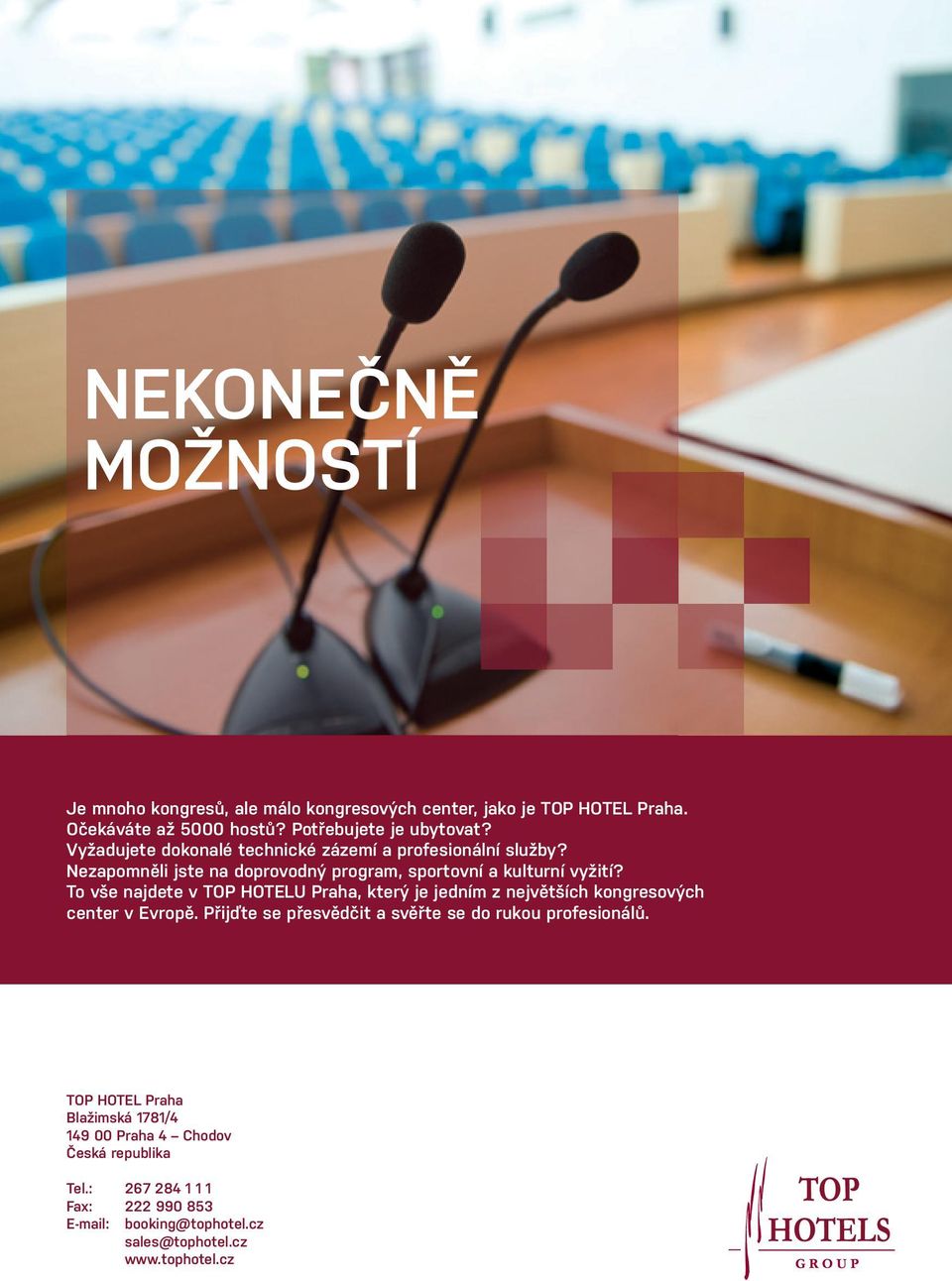 NEKONEČNĚ MOŽNOSTÍ

Je mnoho kongresů, ale málo kongresových center, jako je TOP HOTEL Praha. Očekáváte až 5000 hostů? Potřebujete je ubytovat? Vyžadujete dokonalé technické zázemí a profesionální služby? Nezapomněli jste na doprovodný program, sportovní a kulturní vyžití? To vše najdete v TOP HOTELU Praha, který je jedním z největších kongresových center v Evropě. Přijďte se přesvědčit a svěřte se do rukou profesionálů.

TOP HOTEL Praha
Blažimská 1781/4
149 00 Praha 4 – Chodov
Česká republika

Tel.: 267 284 111
Fax: 222 990 853
E-mail: booking@tophotel.cz
sales@tophotel.cz
www.tophotel.cz

TOP HOTELS GROUP